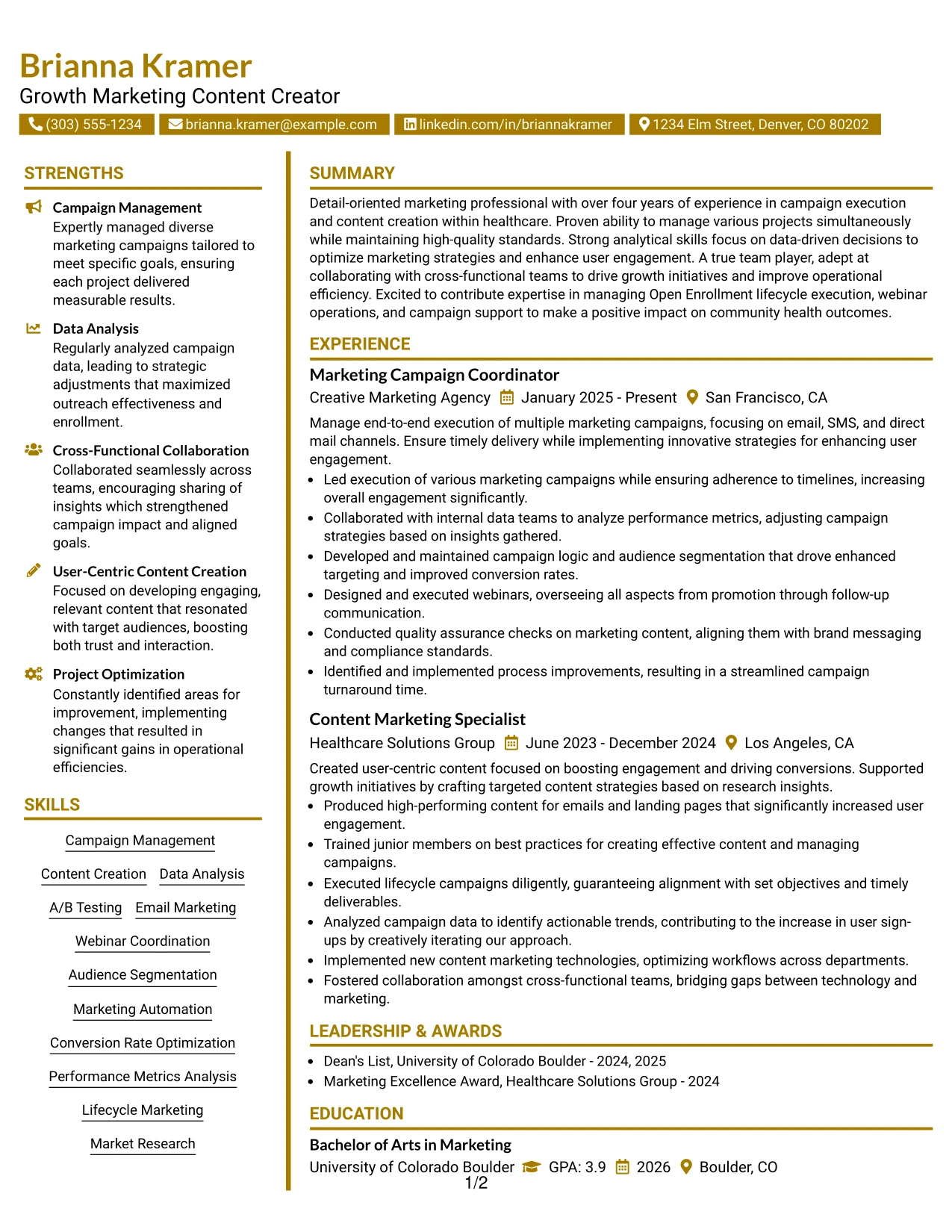 Brianna Kramer
Growth Marketing Content Creator

(303) 555-1234
brianna.kramer@example.com
linkedin.com/in/briannakramer
1234 Elm Street, Denver, CO 80202

STRENGTHS

Campaign Management
Expertly managed diverse marketing campaigns tailored to meet specific goals, ensuring each project delivered measurable results.

Data Analysis
Regularly analyzed campaign data, leading to strategic adjustments that maximized outreach effectiveness and enrollment.

Cross-Functional Collaboration
Collaborated seamlessly across teams, encouraging sharing of insights which strengthened campaign impact and aligned goals.

User-Centric Content Creation
Focused on developing engaging, relevant content that resonated with target audiences, boosting both trust and interaction.

Project Optimization
Constantly identified areas for improvement, implementing changes that resulted in significant gains in operational efficiencies.

SKILLS

Campaign Management
Content Creation
Data Analysis
A/B Testing
Email Marketing
Webinar Coordination
Audience Segmentation
Marketing Automation
Conversion Rate Optimization
Performance Metrics Analysis
Lifecycle Marketing
Market Research

SUMMARY

Detail-oriented marketing professional with over four years of experience in campaign execution and content creation within healthcare. Proven ability to manage various projects simultaneously while maintaining high-quality standards. Strong analytical skills focus on data-driven decisions to optimize marketing strategies and enhance user engagement. A true team player, adept at collaborating with cross-functional teams to drive growth initiatives and improve operational efficiency. Excited to contribute expertise in managing Open Enrollment lifecycle execution, webinar operations, and campaign support to make a positive impact on community health outcomes.

EXPERIENCE

Marketing Campaign Coordinator
Creative Marketing Agency January 2025 - Present San Francisco, CA

Manage end-to-end execution of multiple marketing campaigns, focusing on email, SMS, and direct mail channels. Ensure timely delivery while implementing innovative strategies for enhancing user engagement.
• Led execution of various marketing campaigns while ensuring adherence to timelines, increasing overall engagement significantly.
• Collaborated with internal data teams to analyze performance metrics, adjusting campaign strategies based on insights gathered.
• Developed and maintained campaign logic and audience segmentation that drove enhanced targeting and improved conversion rates.
• Designed and executed webinars, overseeing all aspects from promotion through follow-up communication.
• Conducted quality assurance checks on marketing content, aligning them with brand messaging and compliance standards.
• Identified and implemented process improvements, resulting in a streamlined campaign turnaround time.

Content Marketing Specialist
Healthcare Solutions Group June 2023 - December 2024 Los Angeles, CA

Created user-centric content focused on boosting engagement and driving conversions. Supported growth initiatives by crafting targeted content strategies based on research insights.
• Produced high-performing content for emails and landing pages that significantly increased user engagement.
• Trained junior members on best practices for creating effective content and managing campaigns.
• Executed lifecycle campaigns diligently, guaranteeing alignment with set objectives and timely deliverables.
• Analyzed campaign data to identify actionable trends, contributing to the increase in user sign-ups by creatively iterating our approach.
• Implemented new content marketing technologies, optimizing workflows across departments.
• Fostered collaboration amongst cross-functional teams, bridging gaps between technology and marketing.

LEADERSHIP & AWARDS

• Dean's List, University of Colorado Boulder - 2024, 2025
• Marketing Excellence Award, Healthcare Solutions Group - 2024

EDUCATION

Bachelor of Arts in Marketing
University of Colorado Boulder GPA: 3.9 2026 Boulder, CO

1/2